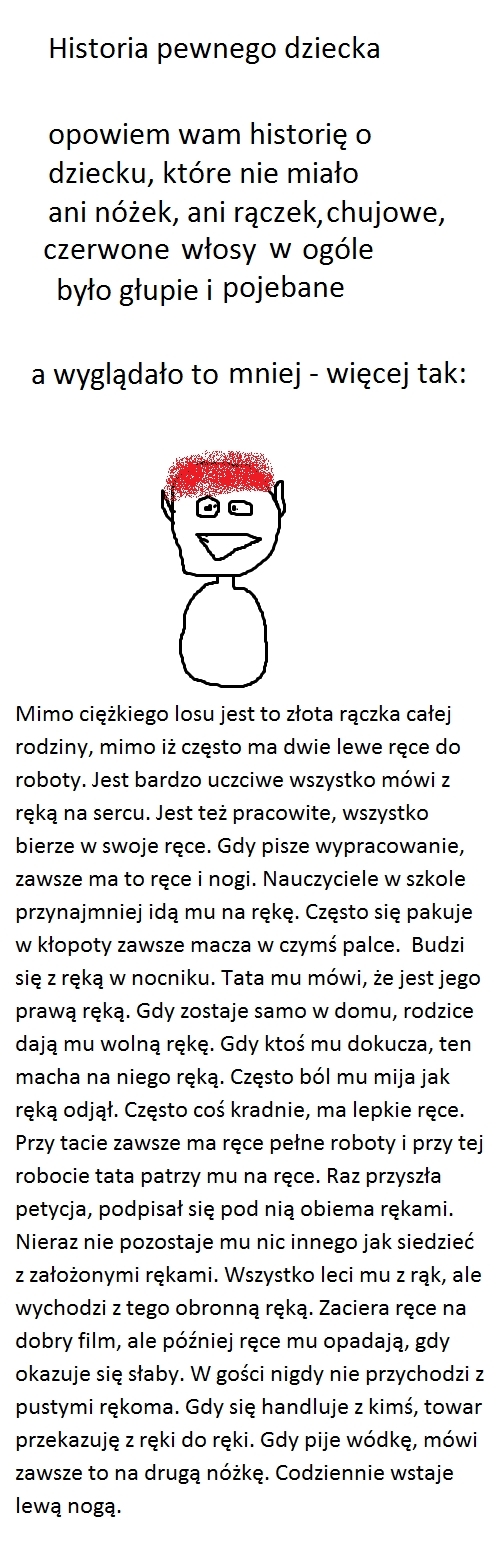 Historia pewnego dziecka

opowiem wam historię o dziecku, które nie miało ani nóżek, ani rączek, chujowe, czerwone włosy w ogóle było głupie i pojebane

a wyglądało to mniej - więcej tak:

Mimo ciężkiego losu jest to złota rączka całej rodziny, mimo iż często ma dwie lewe ręce do roboty. Jest bardzo uczciwe wszystko mówi z ręką na sercu. Jest też pracowite, wszystko bierze w swoje ręce. Gdy pisze wypracowanie, zawsze ma to ręce i nogi. Nauczyciele w szkole przynajmniej idą mu na rękę. Często się pakuje w kłopoty zawsze macza w czymś palce. Budzi się z ręką w nocniku. Tata mu mówi, że jest jego prawą ręką. Gdy zostaje samo w domu, rodzice dają mu wolną rękę. Gdy ktoś mu dokucza, ten macha na niego ręką. Często ból mu mija jak ręką odjął. Często coś kradnie, ma lepkie ręce. Przy tacie zawsze ma ręce pełne roboty i przy tej robocie tata patrzy mu na ręce. Raz przyszła petycja, podpisał się pod nią obiema rękami. Nieraz nie pozostaje mu nic innego jak siedzieć z założonymi rękami. Wszystko leci mu z rąk, ale wychodzi z tego obronną ręką. Zaciera ręce na dobry film, ale później ręce mu opadają, gdy okazuje się słaby. W gości nigdy nie przychodzi z pustymi rękoma. Gdy się handluje z kimś, towar przekazuję z ręki do ręki. Gdy pije wódkę, mówi zawsze to na drugą nóżkę. Codziennie wstaje lewą nogą.